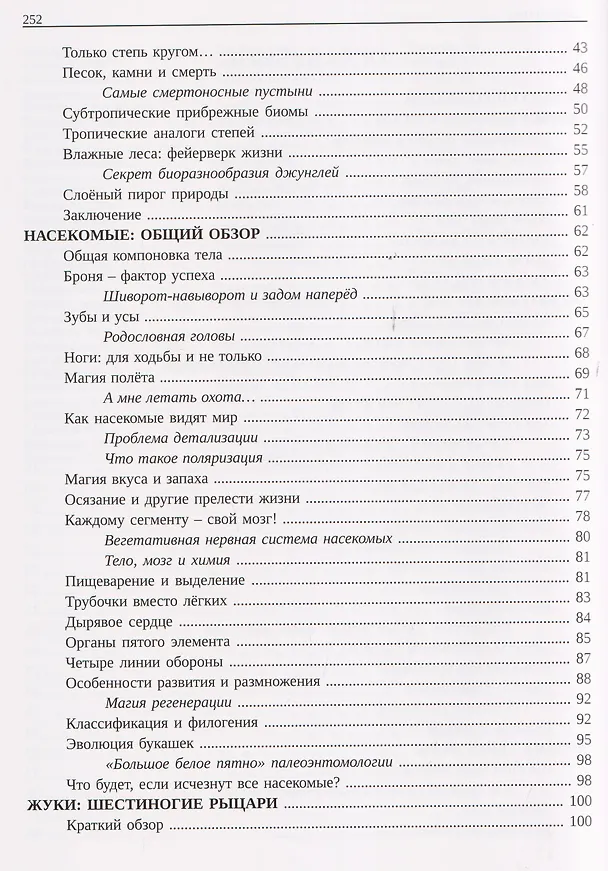 252

Только степь кругом… 43
Песок, камни и смерть 46
Самые смертоносные пустыни 48
Субтропические прибрежные биомы 50
Тропические аналоги степей 52
Влажные леса: фейерверк жизни 55
Секрет биоразнообразия джунглей 57
Слоёный пирог природы 58
Заключение 61
НАСЕКОМЫЕ: ОБЩИЙ ОБЗОР 62
Общая компоновка тела 62
Броня – фактор успеха 63
Шиворот-навыворот и задом наперёд 63
Зубы и усы 65
Родословная головы 67
Ноги: для ходьбы и не только 68
Магия полёта 69
А мне летать охота… 71
Как насекомые видят мир 72
Проблема детализации 73
Что такое поляризация 75
Магия вкуса и запаха 75
Осязание и другие прелести жизни 77
Каждому сегменту – свой мозг! 78
Вегетативная нервная система насекомых 80
Тело, мозг и химия 81
Пищеварение и выделение 81
Трубочки вместо лёгких 83
Дырявое сердце 84
Органы пятого элемента 85
Четыре линии обороны 87
Особенности развития и размножения 88
Магия регенерации 92
Классификация и филогения 92
Эволюция букашек 95
«Большое белое пятно» палеоэнтомологии 98
Что будет, если исчезнут все насекомые? 98
ЖУКИ: ШЕСТИНОГИЕ РЫЦАРИ 100
Краткий обзор 100